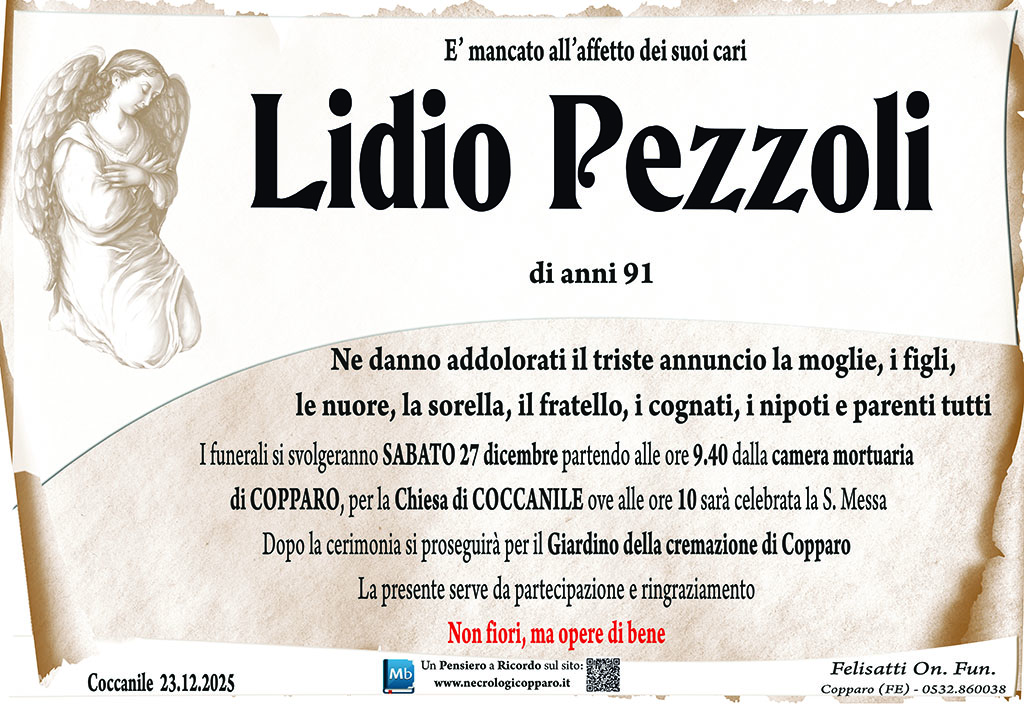 E' mancato all'affetto dei suoi cari

Lidio Pezzoli

di anni 91

Ne danno addolorati il triste annuncio la moglie, i figli, le nuore, la sorella, il fratello, i cognati, i nipoti e parenti tutti

I funerali si svolgeranno SABATO 27 dicembre partendo alle ore 9.40 dalla camera mortuaria di COPPARO, per la Chiesa di COCCANILE ove alle ore 10 sarà celebrata la S. Messa

Dopo la cerimonia si proseguirà per il Giardino della cremazione di Copparo

La presente serve da partecipazione e ringraziamento

Non fiori, ma opere di bene

Coccanile 23.12.2025

Mb

Un Pensiero a Ricordo sul sito: www.necrologicopparo.it

Felisatti On. Fun.
Copparo (FE) - 0532.860038